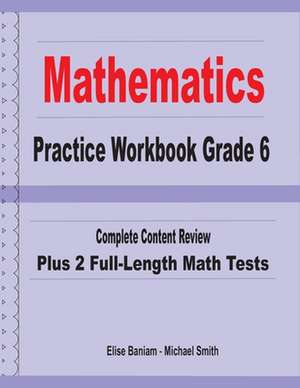 Mathematics

Practice Workbook Grade 6

Complete Content Review

Plus 2 Full-Length Math Tests

Elise Baniam - Michael Smith